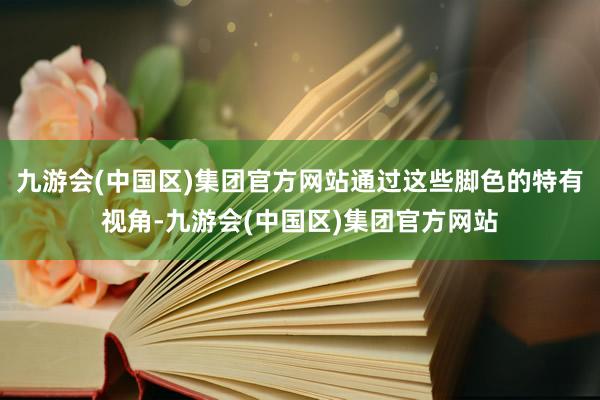 九游会(中国区)集团官方网站通过这些脚色的特有视角-九游会(中国区)集团官方网站